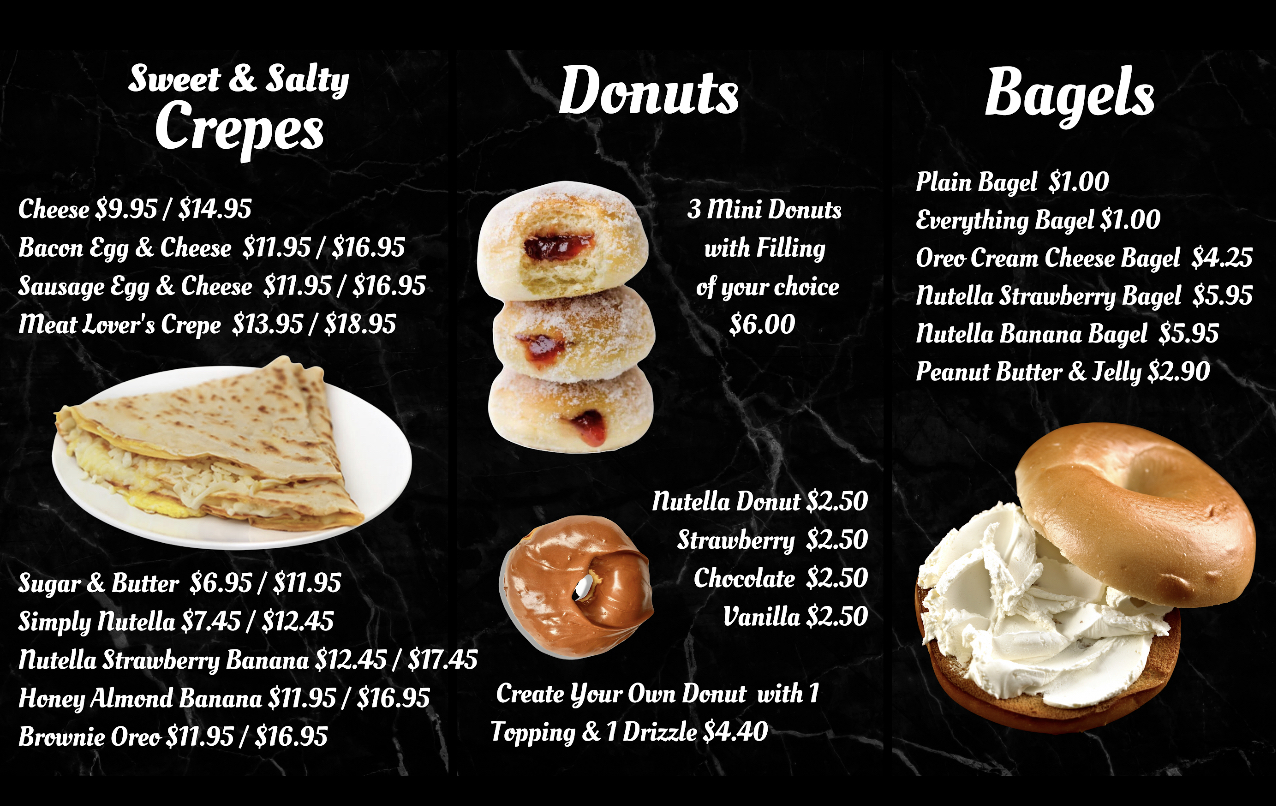 Sweet & Salty
Crepes

Cheese $9.95 / $14.95
Bacon Egg & Cheese $11.95 / $16.95
Sausage Egg & Cheese $11.95 / $16.95
Meat Lover's Crepe $13.95 / $18.95

Sugar & Butter $6.95 / $11.95
Simply Nutella $7.45 / $12.45
Nutella Strawberry Banana $12.45 / $17.45
Honey Almond Banana $11.95 / $16.95
Brownie Oreo $11.95 / $16.95

Donuts

3 Mini Donuts with Filling of your choice $6.00

Nutella Donut $2.50
Strawberry $2.50
Chocolate $2.50
Vanilla $2.50

Create Your Own Donut with 1 Topping & 1 Drizzle $4.40

Bagels

Plain Bagel $1.00
Everything Bagel $1.00
Oreo Cream Cheese Bagel $4.25
Nutella Strawberry Bagel $5.95
Nutella Banana Bagel $5.95
Peanut Butter & Jelly $2.90